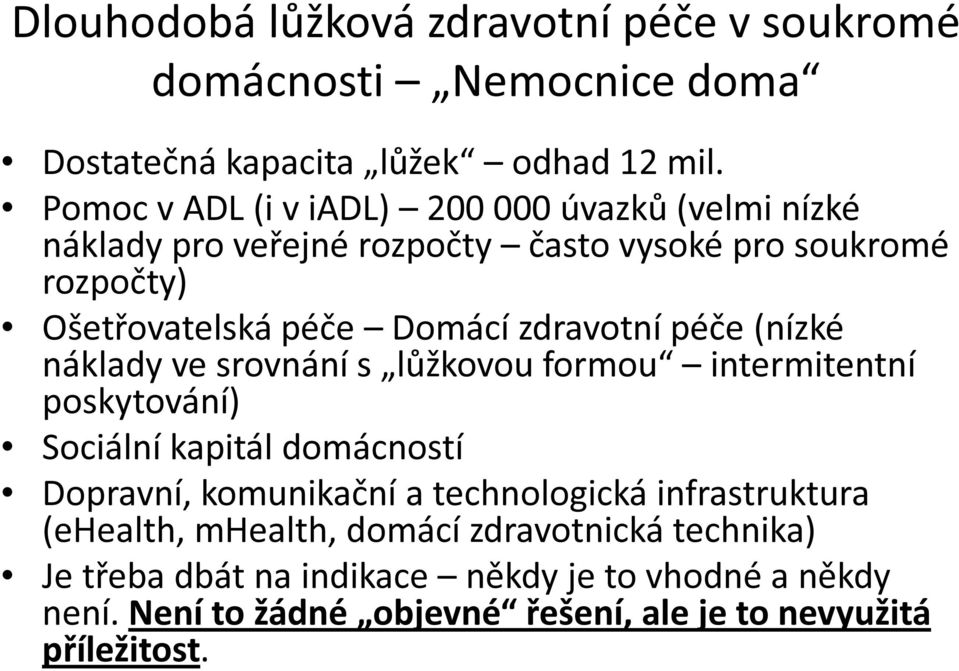 Dlouhodobá lůžková zdravotní péče v soukromé domácnosti – „Nemocnice doma“

• Dostatečná kapacita „lůžek“ – odhad 12 mil.
• Pomoc v ADL (i v iADL) – 200 000 úvazků (velmi nízké náklady pro veřejné rozpočty – často vysoké pro soukromé rozpočty)
• Ošetřovatelská péče – Domácí zdravotní péče (nízké náklady ve srovnání s „lůžkovou formou“ – intermitentní poskytování)
• Sociální kapitál domácností
• Dopravní, komunikační a technologická infrastruktura (eHealth, mHealth, domácí zdravotnická technika)
• Je třeba dbát na indikace – někdy je to vhodné a někdy není. Není to žádné „objevné“ řešení, ale je to nevyužitá příležitost.